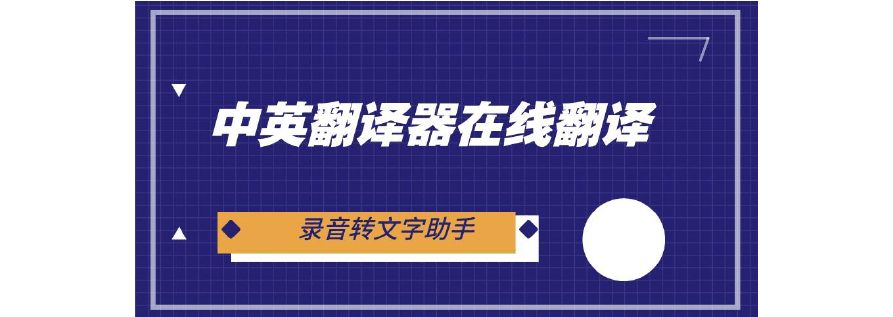 中英翻译器在线翻译

录音转文字助手